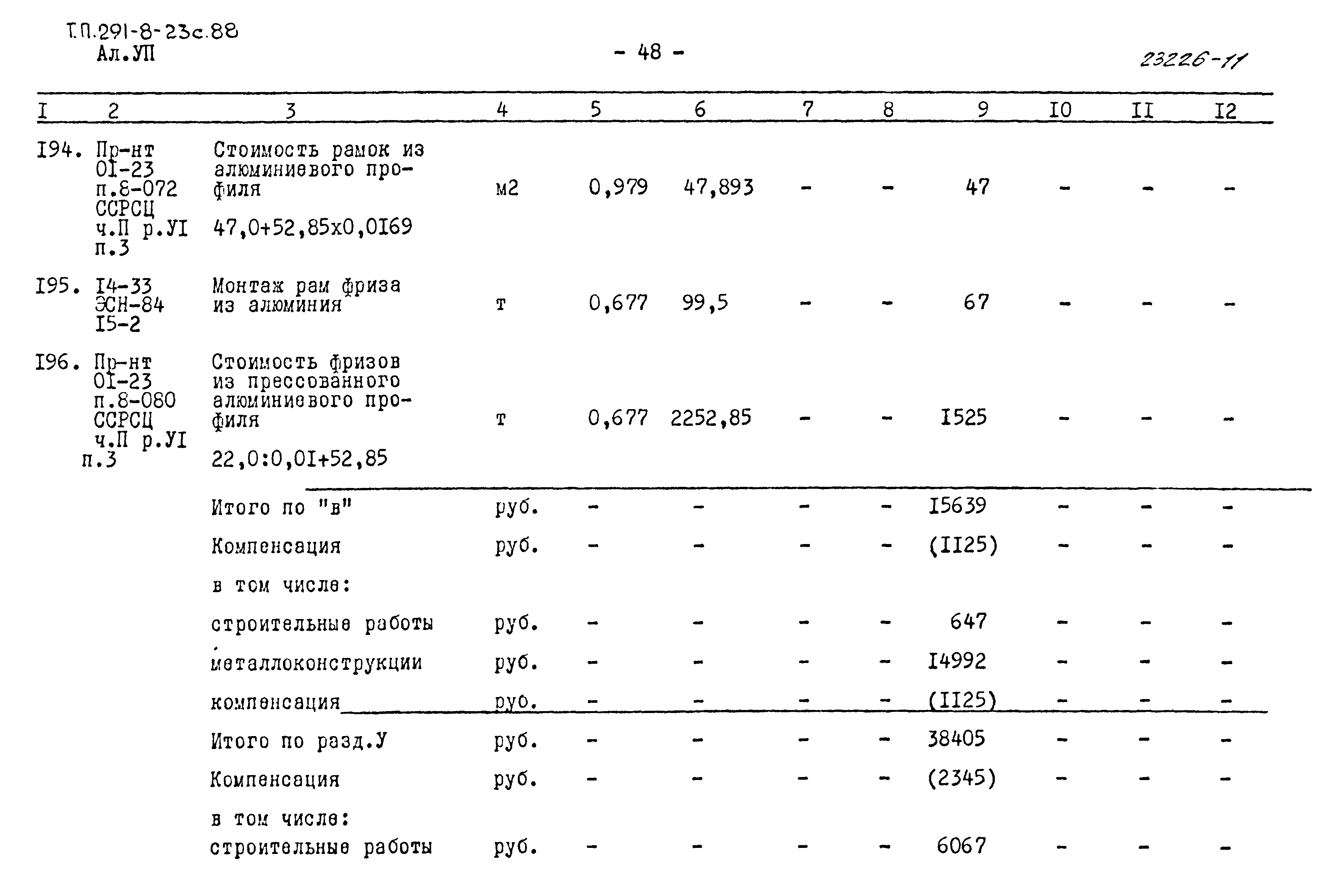 Т.П.291-8-23с.88
Ал.УП

- 48 -

23226-11

| I | 2 | 3 | 4 | 5 | 6 | 7 | 8 | 9 | I0 | II | I2 |
|---|---|---|---|---|---|---|---|---|---|---|---|
| I94. | Пр-нт 0I-23 п.8-072 ССРСЦ ч.П р.УI п.3 | Стоимость рамок из алюминиевого профиля 47,0+52,85х0,0I69 | м2 | 0,979 | 47,893 | - | - | 47 | - | - | - |
| I95. | I4-33 ЭСН-84 I5-2 | Монтаж рам фриза из алюминия | т | 0,677 | 99,5 | - | - | 67 | - | - | - |
| I96. | Пр-нт 0I-23 п.8-080 ССРСЦ ч.П р.УI п.3 | Стоимость фризов из прессованного алюминиевого профиля 22,0:0,0I+52,85 | т | 0,677 | 2252,85 | - | - | I525 | - | - | - |
| | | Итого по "в" | руб. | - | - | - | - | I5639 | - | - | - |
| | | Компенсация | руб. | - | - | - | - | (II25) | - | - | - |
| | | в том числе: | | | | | | | | | |
| | | строительные работы | руб. | - | - | - | - | 647 | - | - | - |
| | | металлоконструкции | руб. | - | - | - | - | I4992 | - | - | - |
| | | компенсация | руб. | - | - | - | - | (II25) | - | - | - |
| | | Итого по разд.У | руб. | - | - | - | - | 38405 | - | - | - |
| | | Компенсация | руб. | - | - | - | - | (2345) | - | - | - |
| | | в том числе: | | | | | | | | | |
| | | строительные работы | руб. | - | - | - | - | 6067 | - | - | - |